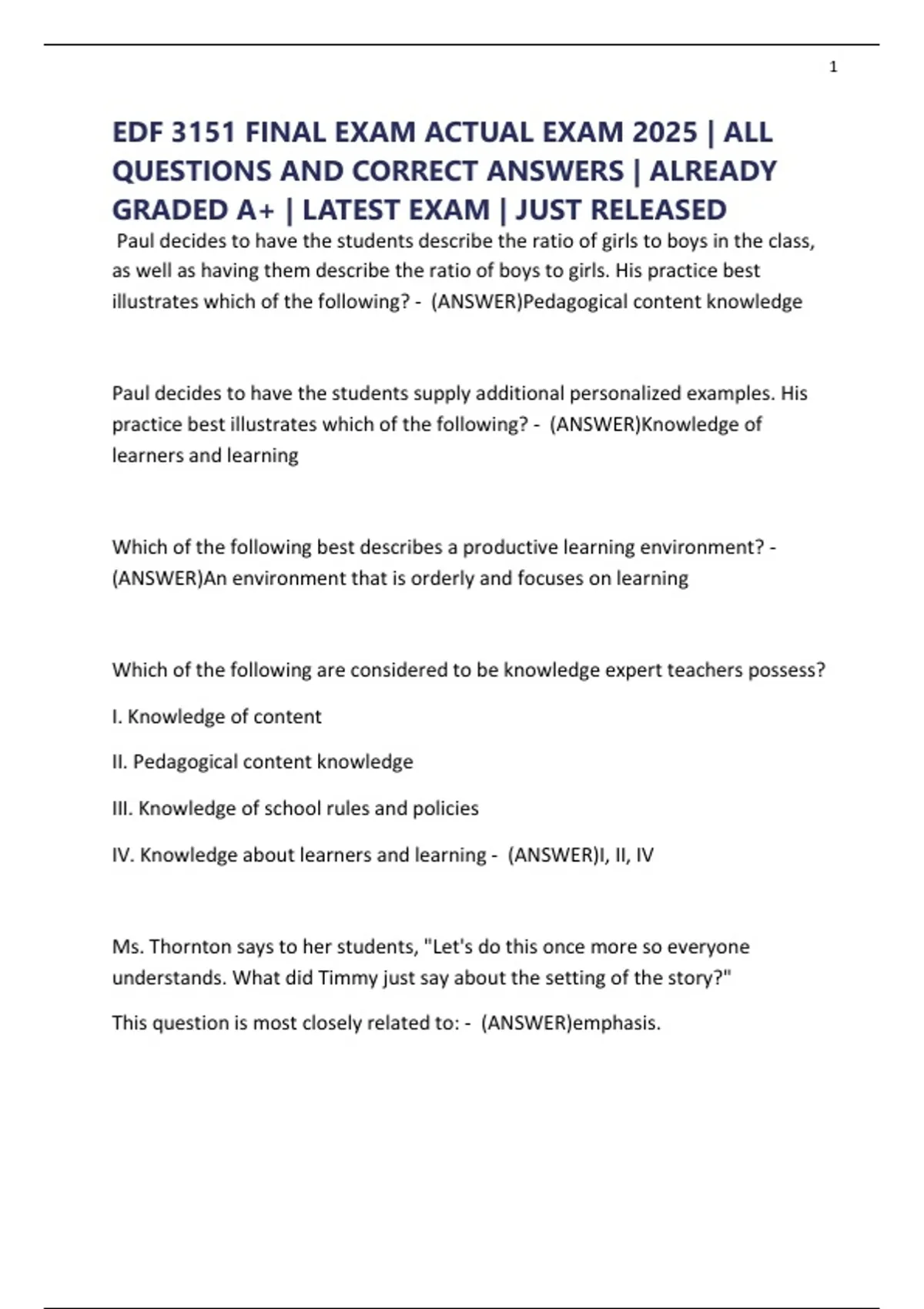 1

EDF 3151 FINAL EXAM ACTUAL EXAM 2025 | ALL QUESTIONS AND CORRECT ANSWERS | ALREADY GRADED A+ | LATEST EXAM | JUST RELEASED

Paul decides to have the students describe the ratio of girls to boys in the class, as well as having them describe the ratio of boys to girls. His practice best illustrates which of the following? - (ANSWER)Pedagogical content knowledge

Paul decides to have the students supply additional personalized examples. His practice best illustrates which of the following? - (ANSWER)Knowledge of learners and learning

Which of the following best describes a productive learning environment? - (ANSWER)An environment that is orderly and focuses on learning

Which of the following are considered to be knowledge expert teachers possess?

I. Knowledge of content

II. Pedagogical content knowledge

III. Knowledge of school rules and policies

IV. Knowledge about learners and learning - (ANSWER)I, II, IV

Ms. Thornton says to her students, "Let's do this once more so everyone understands. What did Timmy just say about the setting of the story?"

This question is most closely related to: - (ANSWER)emphasis.